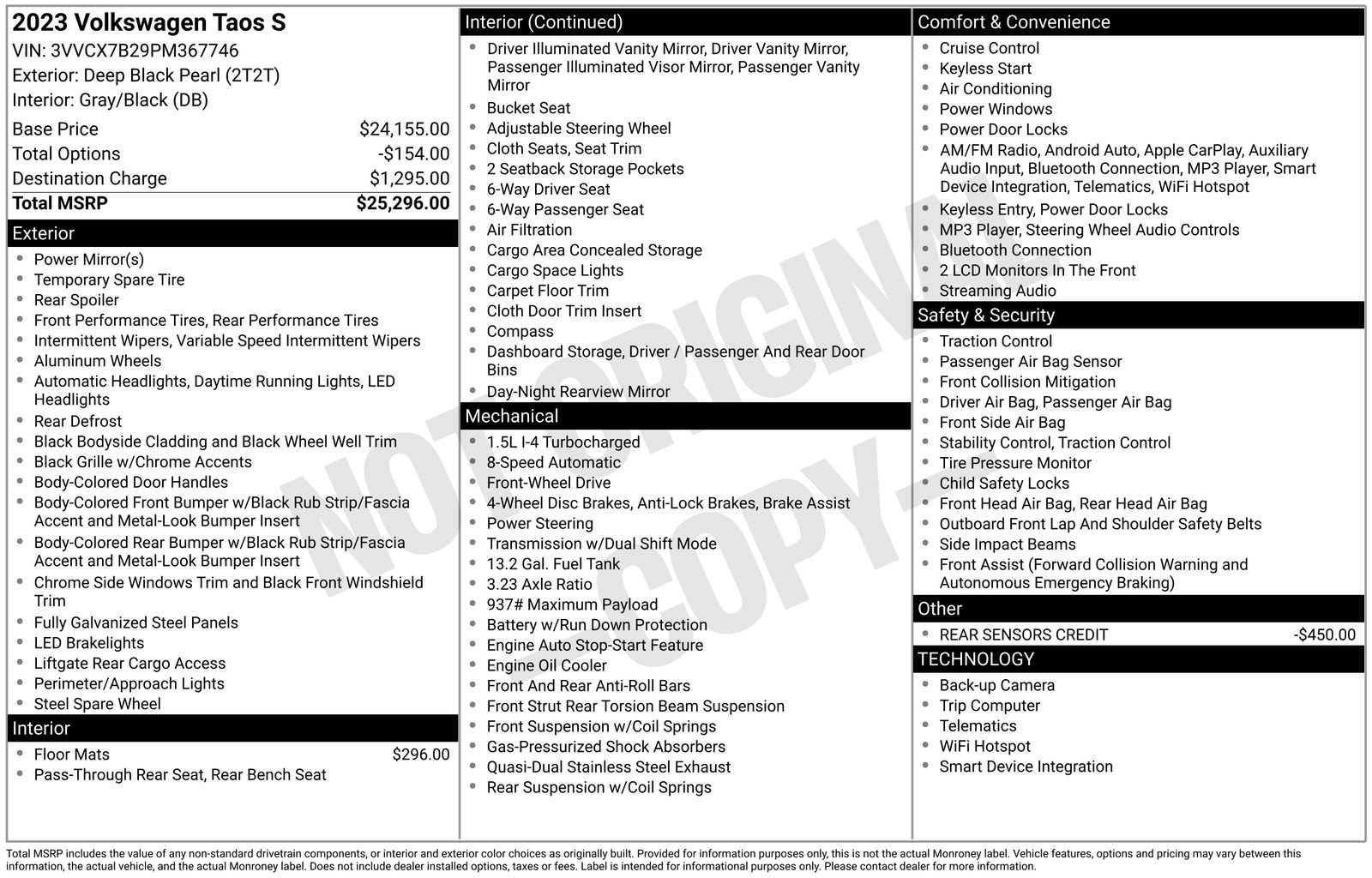 2023 Volkswagen Taos S
VIN: 3VVCX7B29PM367746
Exterior: Deep Black Pearl (2T2T)
Interior: Gray/Black (DB)

| | |
|---|---|
| Base Price | $24,155.00 |
| Total Options | -$154.00 |
| Destination Charge | $1,295.00 |
| Total MSRP | $25,296.00 |

Exterior
- Power Mirror(s)
- Temporary Spare Tire
- Rear Spoiler
- Front Performance Tires, Rear Performance Tires
- Intermittent Wipers, Variable Speed Intermittent Wipers
- Aluminum Wheels
- Automatic Headlights, Daytime Running Lights, LED Headlights
- Rear Defrost
- Black Bodyside Cladding and Black Wheel Well Trim
- Black Grille w/Chrome Accents
- Body-Colored Door Handles
- Body-Colored Front Bumper w/Black Rub Strip/Fascia Accent and Metal-Look Bumper Insert
- Body-Colored Rear Bumper w/Black Rub Strip/Fascia Accent and Metal-Look Bumper Insert
- Chrome Side Windows Trim and Black Front Windshield Trim
- Fully Galvanized Steel Panels
- LED Brakelights
- Liftgate Rear Cargo Access
- Perimeter/Approach Lights
- Steel Spare Wheel

Interior
- Floor Mats $296.00
- Pass-Through Rear Seat, Rear Bench Seat

Interior (Continued)
- Driver Illuminated Vanity Mirror, Driver Vanity Mirror, Passenger Illuminated Visor Mirror, Passenger Vanity Mirror
- Bucket Seat
- Adjustable Steering Wheel
- Cloth Seats, Seat Trim
- 2 Seatback Storage Pockets
- 6-Way Driver Seat
- 6-Way Passenger Seat
- Air Filtration
- Cargo Area Concealed Storage
- Cargo Space Lights
- Carpet Floor Trim
- Cloth Door Trim Insert
- Compass
- Dashboard Storage, Driver / Passenger And Rear Door Bins
- Day-Night Rearview Mirror

Mechanical
- 1.5L I-4 Turbocharged
- 8-Speed Automatic
- Front-Wheel Drive
- 4-Wheel Disc Brakes, Anti-Lock Brakes, Brake Assist
- Power Steering
- Transmission w/Dual Shift Mode
- 13.2 Gal. Fuel Tank
- 3.23 Axle Ratio
- 937# Maximum Payload
- Battery w/Run Down Protection
- Engine Auto Stop-Start Feature
- Engine Oil Cooler
- Front And Rear Anti-Roll Bars
- Front Strut Rear Torsion Beam Suspension
- Front Suspension w/Coil Springs
- Gas-Pressurized Shock Absorbers
- Quasi-Dual Stainless Steel Exhaust
- Rear Suspension w/Coil Springs

Comfort & Convenience
- Cruise Control
- Keyless Start
- Air Conditioning
- Power Windows
- Power Door Locks
- AM/FM Radio, Android Auto, Apple CarPlay, Auxiliary Audio Input, Bluetooth Connection, MP3 Player, Smart Device Integration, Telematics, WiFi Hotspot
- Keyless Entry, Power Door Locks
- MP3 Player, Steering Wheel Audio Controls
- Bluetooth Connection
- 2 LCD Monitors In The Front
- Streaming Audio

Safety & Security
- Traction Control
- Passenger Air Bag Sensor
- Front Collision Mitigation
- Driver Air Bag, Passenger Air Bag
- Front Side Air Bag
- Stability Control, Traction Control
- Tire Pressure Monitor
- Child Safety Locks
- Front Head Air Bag, Rear Head Air Bag
- Outboard Front Lap And Shoulder Safety Belts
- Side Impact Beams
- Front Assist (Forward Collision Warning and Autonomous Emergency Braking)

Other
- REAR SENSORS CREDIT -$450.00

TECHNOLOGY
- Back-up Camera
- Trip Computer
- Telematics
- WiFi Hotspot
- Smart Device Integration

NOT ORIGINAL - COPY -

Total MSRP includes the value of any non-standard drivetrain components, or interior and exterior color choices as originally built. Provided for information purposes only, this is not the actual Monroney label. Vehicle features, options and pricing may vary between this information, the actual vehicle, and the actual Monroney label. Does not include dealer installed options, taxes or fees. Label is intended for informational purposes only. Please contact dealer for more information.